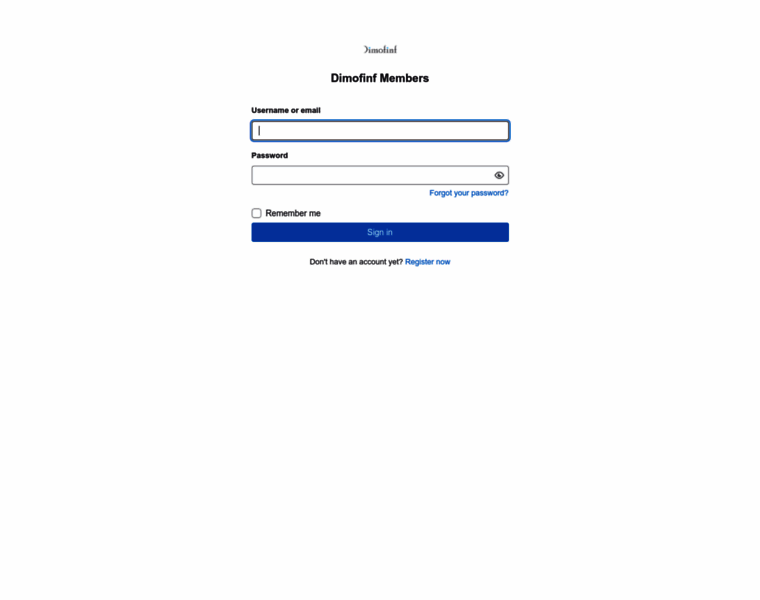 Dimofinf

Dimofinf Members

Username or email

Password

Forgot your password?

Remember me

Sign in

Don't have an account yet? Register now